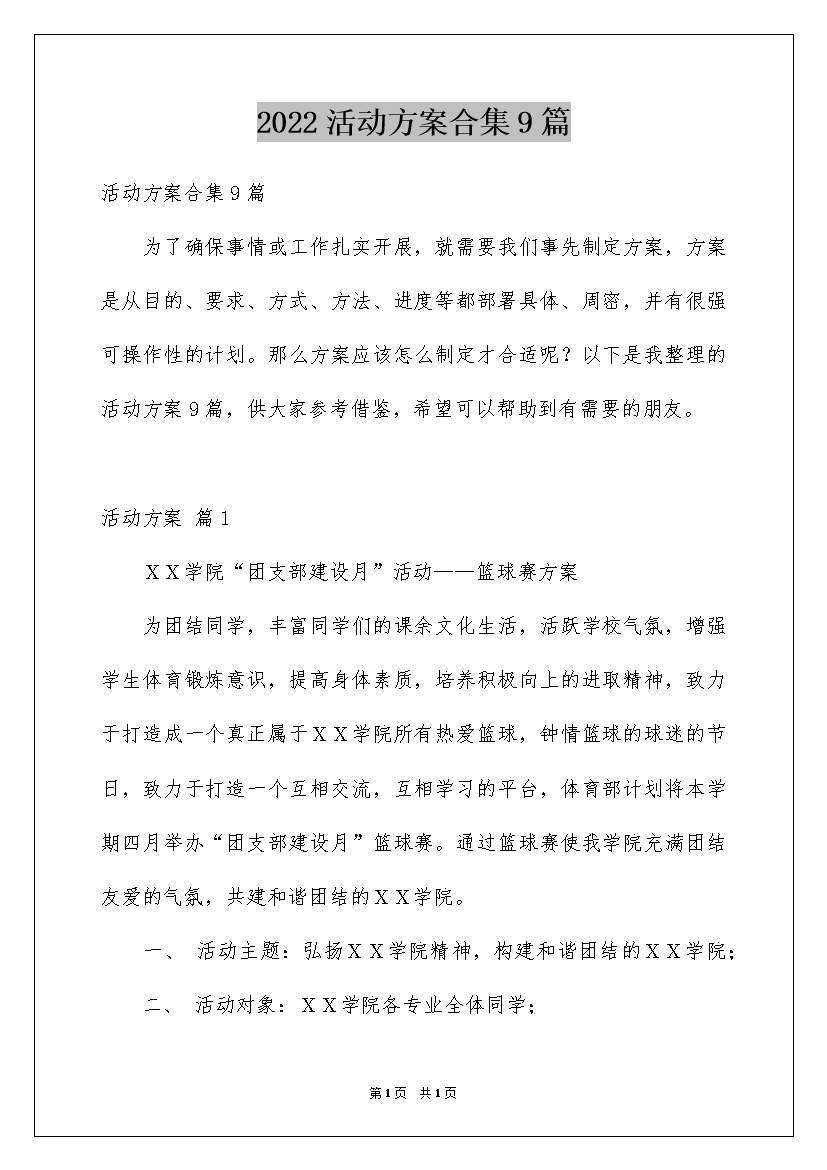 2022活动方案合集9篇

活动方案合集9篇

为了确保事情或工作扎实开展，就需要我们事先制定方案，方案是从目的、要求、方式、方法、进度等都部署具体、周密，并有很强可操作性的计划。那么方案应该怎么制定才合适呢？以下是我整理的活动方案9篇，供大家参考借鉴，希望可以帮助到有需要的朋友。

活动方案 篇1

ＸＸ学院“团支部建设月”活动——篮球赛方案

为团结同学，丰富同学们的课余文化生活，活跃学校气氛，增强学生体育锻炼意识，提高身体素质，培养积极向上的进取精神，致力于打造成一个真正属于ＸＸ学院所有热爱篮球，钟情篮球的球迷的节日，致力于打造一个互相交流，互相学习的平台，体育部计划将本学期四月举办“团支部建设月”篮球赛。通过篮球赛使我学院充满团结友爱的气氛，共建和谐团结的ＸＸ学院。

一、 活动主题：弘扬ＸＸ学院精神，构建和谐团结的ＸＸ学院；

二、 活动对象：ＸＸ学院各专业全体同学；

第1页 共1页